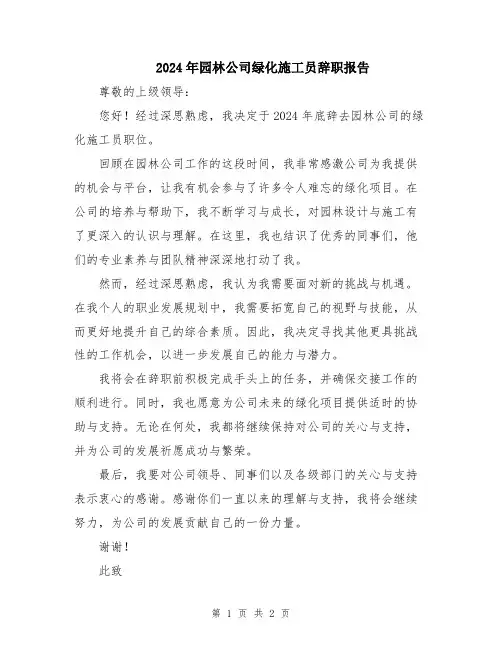 2024年园林公司绿化施工员辞职报告

尊敬的上级领导：

您好！经过深思熟虑，我决定于2024年底辞去园林公司的绿化施工员职位。

回顾在园林公司工作的这段时间，我非常感激公司为我提供的机会与平台，让我有机会参与了许多令人难忘的绿化项目。在公司的培养与帮助下，我不断学习与成长，对园林设计与施工有了更深入的认识与理解。在这里，我也结识了优秀的同事们，他们的专业素养与团队精神深深地打动了我。

然而，经过深思熟虑，我认为我需要面对新的挑战与机遇。在我个人的职业发展规划中，我需要拓宽自己的视野与技能，从而更好地提升自己的综合素质。因此，我决定寻找其他更具挑战性的工作机会，以进一步发展自己的能力与潜力。

我将会在辞职前积极完成手头上的任务，并确保交接工作的顺利进行。同时，我也愿意为公司未来的绿化项目提供适时的协助与支持。无论在何处，我都将继续保持对公司的关心与支持，并为公司的发展祈愿成功与繁荣。

最后，我要对公司领导、同事们以及各级部门的关心与支持表示衷心的感谢。感谢你们一直以来的理解与支持，我将会继续努力，为公司的发展贡献自己的一份力量。

谢谢！

此致

第 1 页 共 2 页